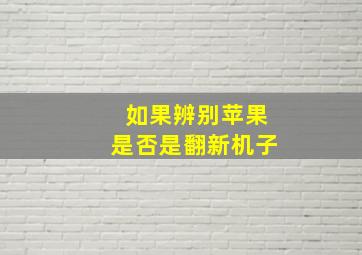 如果辨别苹果
是否是翻新机子